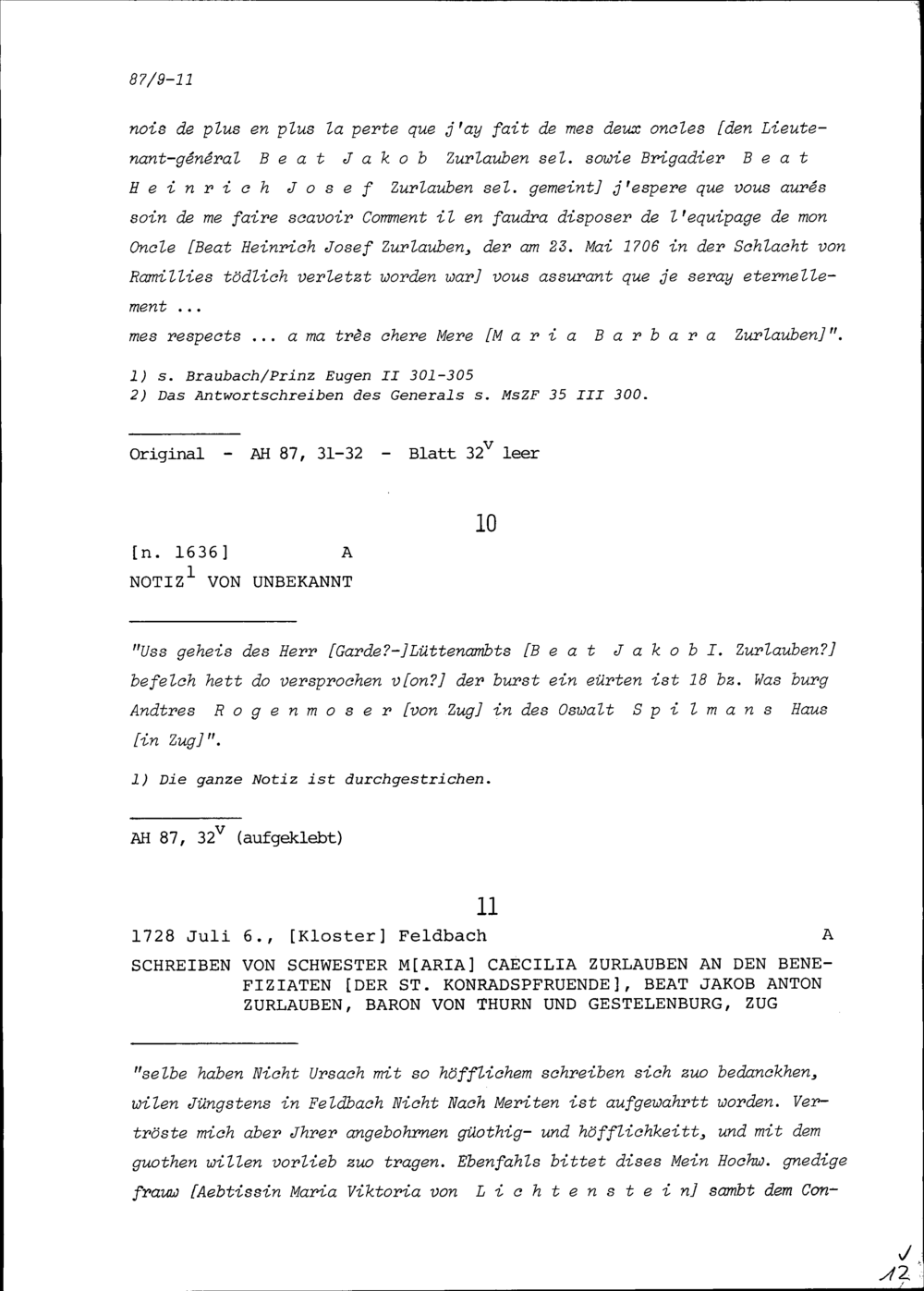 87/9-11

nois de plus en plus la perte que j'ay fait de mes deux oncles [den Lieutenant-général B e a t J a k o b Zurlauben sel. sowie Brigadier B e a t H e i n r i c h J o s e f Zurlauben sel. gemeint] j'espere que vous aurés soin de me faire scavoir Comment il en faudra disposer de l'equipage de mon Oncle [Beat Heinrich Josef Zurlauben, der am 23. Mai 1706 in der Schlacht von Ramillies tödlich verletzt worden war] vous assurant que je seray eternellement ...
mes respects ... a ma très chere Mere [M a r i a B a r b a r a Zurlauben]".

1) s. Braubach/Prinz Eugen II 301-305
2) Das Antwortschreiben des Generals s. MsZF 35 III 300.

Original - AH 87, 31-32 - Blatt $32^v$ leer

10

[n. 1636] A
NOTIZ$^1$ VON UNBEKANNT

"Uss geheis des Herr [Garde?-]Lüttenambts [B e a t J a k o b I. Zurlauben?] befelch hett do versprochen v[on?] der burst ein eürten ist 18 bz. Was burg Andtres R o g e n m o s e r [von Zug] in des Oswalt S p i l m a n s Haus [in Zug]".

1) Die ganze Notiz ist durchgestrichen.

AH 87, $32^v$ (aufgeklebt)

11

1728 Juli 6., [Kloster] Feldbach A
SCHREIBEN VON SCHWESTER M[ARIA] CAECILIA ZURLAUBEN AN DEN BENEFIZIATEN [DER ST. KONRADSPFRUENDE], BEAT JAKOB ANTON ZURLAUBEN, BARON VON THURN UND GESTELENBURG, ZUG

"selbe haben Nicht Ursach mit so höfflichem schreiben sich zuo bedanckhen, wilen Jüngstens in Feldbach Nicht Nach Meriten ist aufgewahrtt worden. Vertröste mich aber Jhrer angebohrnen güothig- und höfflichkeitt, und mit dem guothen willen vorlieb zuo tragen. Ebenfahls bittet dises Mein Hochw. gnedige frauw [Aebtissin Maria Viktoria von L i c h t e n s t e i n] sambt dem Con-

12